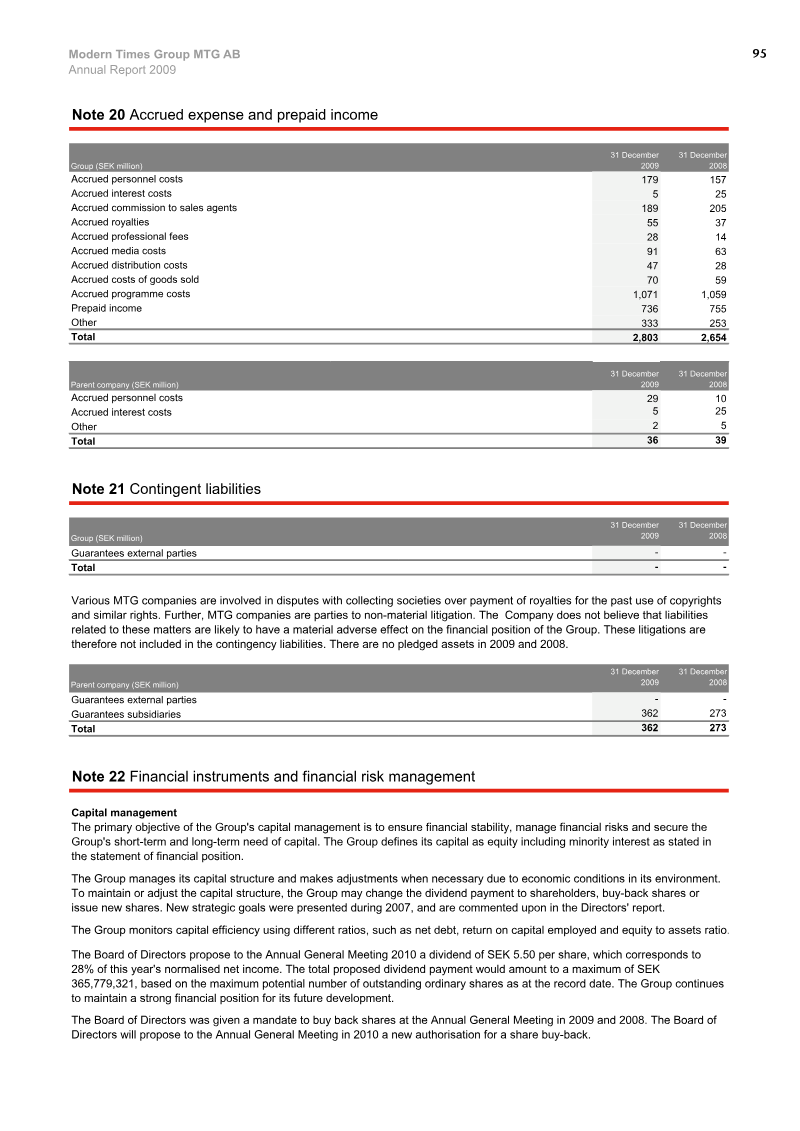 Modern Times Group MTG AB
Annual Report 2009

95

Note 20 Accrued expense and prepaid income

| Group (SEK million) | 31 December 2009 | 31 December 2008 |
|---|---|---|
| Accrued personnel costs | 179 | 157 |
| Accrued interest costs | 5 | 25 |
| Accrued commission to sales agents | 189 | 205 |
| Accrued royalties | 55 | 37 |
| Accrued professional fees | 28 | 14 |
| Accrued media costs | 91 | 63 |
| Accrued distribution costs | 47 | 28 |
| Accrued costs of goods sold | 70 | 59 |
| Accrued programme costs | 1,071 | 1,059 |
| Prepaid income | 736 | 755 |
| Other | 333 | 253 |
| Total | 2,803 | 2,654 |

| Parent company (SEK million) | 31 December 2009 | 31 December 2008 |
|---|---|---|
| Accrued personnel costs | 29 | 10 |
| Accrued interest costs | 5 | 25 |
| Other | 2 | 5 |
| Total | 36 | 39 |

Note 21 Contingent liabilities

| Group (SEK million) | 31 December 2009 | 31 December 2008 |
|---|---|---|
| Guarantees external parties | - | - |
| Total | - | - |

Various MTG companies are involved in disputes with collecting societies over payment of royalties for the past use of copyrights and similar rights. Further, MTG companies are parties to non-material litigation. The Company does not believe that liabilities related to these matters are likely to have a material adverse effect on the financial position of the Group. These litigations are therefore not included in the contingency liabilities. There are no pledged assets in 2009 and 2008.

| Parent company (SEK million) | 31 December 2009 | 31 December 2008 |
|---|---|---|
| Guarantees external parties | - | - |
| Guarantees subsidiaries | 362 | 273 |
| Total | 362 | 273 |

Note 22 Financial instruments and financial risk management

Capital management
The primary objective of the Group's capital management is to ensure financial stability, manage financial risks and secure the Group's short-term and long-term need of capital. The Group defines its capital as equity including minority interest as stated in the statement of financial position.

The Group manages its capital structure and makes adjustments when necessary due to economic conditions in its environment. To maintain or adjust the capital structure, the Group may change the dividend payment to shareholders, buy-back shares or issue new shares. New strategic goals were presented during 2007, and are commented upon in the Directors' report.

The Group monitors capital efficiency using different ratios, such as net debt, return on capital employed and equity to assets ratio.

The Board of Directors propose to the Annual General Meeting 2010 a dividend of SEK 5.50 per share, which corresponds to 28% of this year's normalised net income. The total proposed dividend payment would amount to a maximum of SEK 365,779,321, based on the maximum potential number of outstanding ordinary shares as at the record date. The Group continues to maintain a strong financial position for its future development.

The Board of Directors was given a mandate to buy back shares at the Annual General Meeting in 2009 and 2008. The Board of Directors will propose to the Annual General Meeting in 2010 a new authorisation for a share buy-back.